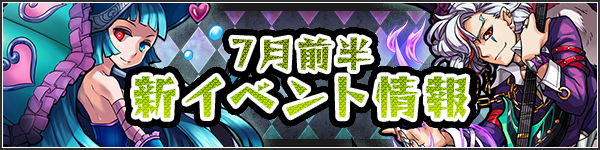 7月前半
新イベント情報